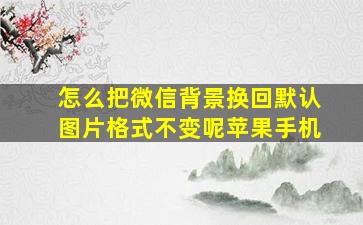 怎么把微信背景换回默认图片格式不变呢苹果手机